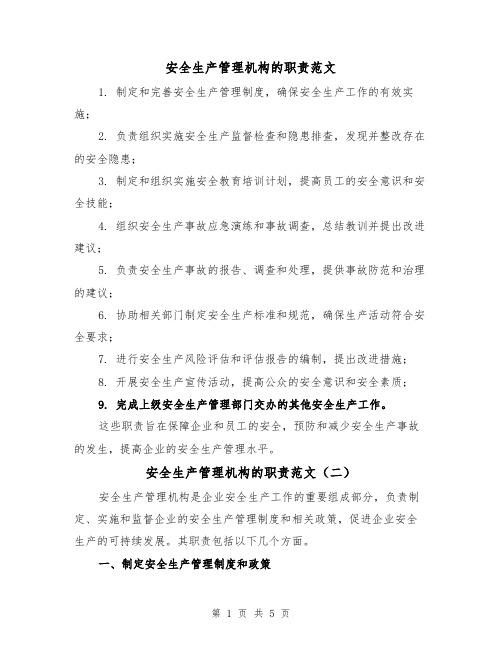 安全生产管理机构的职责范文

1. 制定和完善安全生产管理制度，确保安全生产工作的有效实施；

2. 负责组织实施安全生产监督检查和隐患排查，发现并整改存在的安全隐患；

3. 制定和组织实施安全教育培训计划，提高员工的安全意识和安全技能；

4. 组织安全生产事故应急演练和事故调查，总结教训并提出改进建议；

5. 负责安全生产事故的报告、调查和处理，提供事故防范和治理的建议；

6. 协助相关部门制定安全生产标准和规范，确保生产活动符合安全要求；

7. 进行安全生产风险评估和评估报告的编制，提出改进措施；

8. 开展安全生产宣传活动，提高公众的安全意识和安全素质；

9. 完成上级安全生产管理部门交办的其他安全生产工作。

这些职责旨在保障企业和员工的安全，预防和减少安全生产事故的发生，提高企业的安全生产管理水平。

安全生产管理机构的职责范文（二）

安全生产管理机构是企业安全生产工作的重要组成部分，负责制定、实施和监督企业的安全生产管理制度和相关政策，促进企业安全生产的可持续发展。其职责包括以下几个方面。

一、制定安全生产管理制度和政策

第 1 页 共 5 页